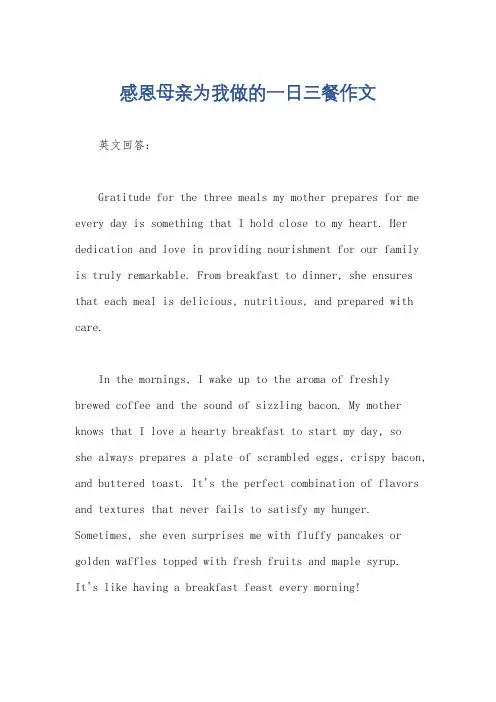 感恩母亲为我做的一日三餐作文

英文回答：

Gratitude for the three meals my mother prepares for me every day is something that I hold close to my heart. Her dedication and love in providing nourishment for our family is truly remarkable. From breakfast to dinner, she ensures that each meal is delicious, nutritious, and prepared with care.

In the mornings, I wake up to the aroma of freshly brewed coffee and the sound of sizzling bacon. My mother knows that I love a hearty breakfast to start my day, so she always prepares a plate of scrambled eggs, crispy bacon, and buttered toast. It's the perfect combination of flavors and textures that never fails to satisfy my hunger. Sometimes, she even surprises me with fluffy pancakes or golden waffles topped with fresh fruits and maple syrup. It's like having a breakfast feast every morning!